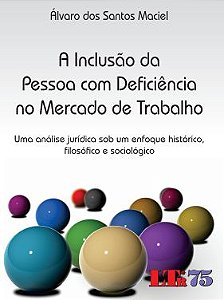 Álvaro dos Santos Maciel

A Inclusão da Pessoa com Deficiência no Mercado de Trabalho

Uma análise jurídica sob um enfoque histórico, filosófico e sociológico

LTr 75